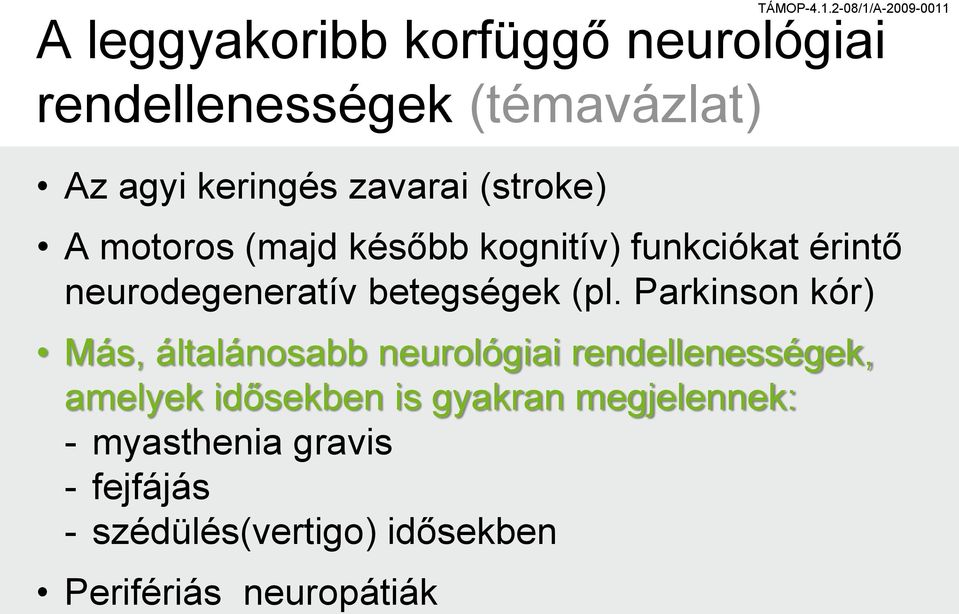 TÁMOP-4.1.2-08/1/A-2009-0011

A leggyakoribb korfüggő neurológiai rendellenességek (témavázlat)

• Az agyi keringés zavarai (stroke)
• A motoros (majd később kognitív) funkciókat érintő neurodegeneratív betegségek (pl. Parkinson kór)
• Más, általánosabb neurológiai rendellenességek, amelyek idősekben is gyakran megjelennek:
- myasthenia gravis
- fejfájás
- szédülés(vertigo) idősekben
• Perifériás neuropátiák